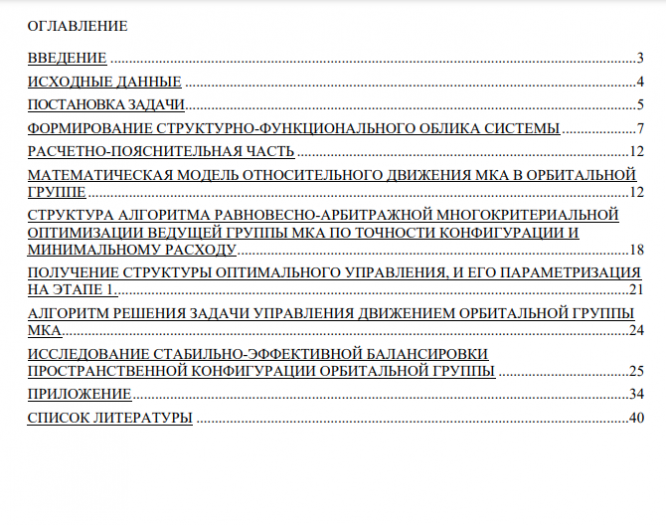 ОГЛАВЛЕНИЕ

ВВЕДЕНИЕ 3

ИСХОДНЫЕ ДАННЫЕ 4

ПОСТАНОВКА ЗАДАЧИ 5

ФОРМИРОВАНИЕ СТРУКТУРНО-ФУНКЦИОНАЛЬНОГО ОБЛИКА СИСТЕМЫ 7

РАСЧЕТНО-ПОЯСНИТЕЛЬНАЯ ЧАСТЬ 12

МАТЕМАТИЧЕСКАЯ МОДЕЛЬ ОТНОСИТЕЛЬНОГО ДВИЖЕНИЯ МКА В ОРБИТАЛЬНОЙ ГРУППЕ 12

СТРУКТУРА АЛГОРИТМА РАВНОВЕСНО-АРБИТРАЖНОЙ МНОГОКРИТЕРИАЛЬНОЙ ОПТИМИЗАЦИИ ВЕДУЩЕЙ ГРУППЫ МКА ПО ТОЧНОСТИ КОНФИГУРАЦИИ И МИНИМАЛЬНОМУ РАСХОДУ 18

ПОЛУЧЕНИЕ СТРУКТУРЫ ОПТИМАЛЬНОГО УПРАВЛЕНИЯ, И ЕГО ПАРАМЕТРИЗАЦИЯ НА ЭТАПЕ 1. 21

АЛГОРИТМ РЕШЕНИЯ ЗАДАЧИ УПРАВЛЕНИЯ ДВИЖЕНИЕМ ОРБИТАЛЬНОЙ ГРУППЫ МКА 24

ИССЛЕДОВАНИЕ СТАБИЛЬНО-ЭФФЕКТИВНОЙ БАЛАНСИРОВКИ ПРОСТРАНСТВЕННОЙ КОНФИГУРАЦИИ ОРБИТАЛЬНОЙ ГРУППЫ 25

ПРИЛОЖЕНИЕ 34

СПИСОК ЛИТЕРАТУРЫ 40